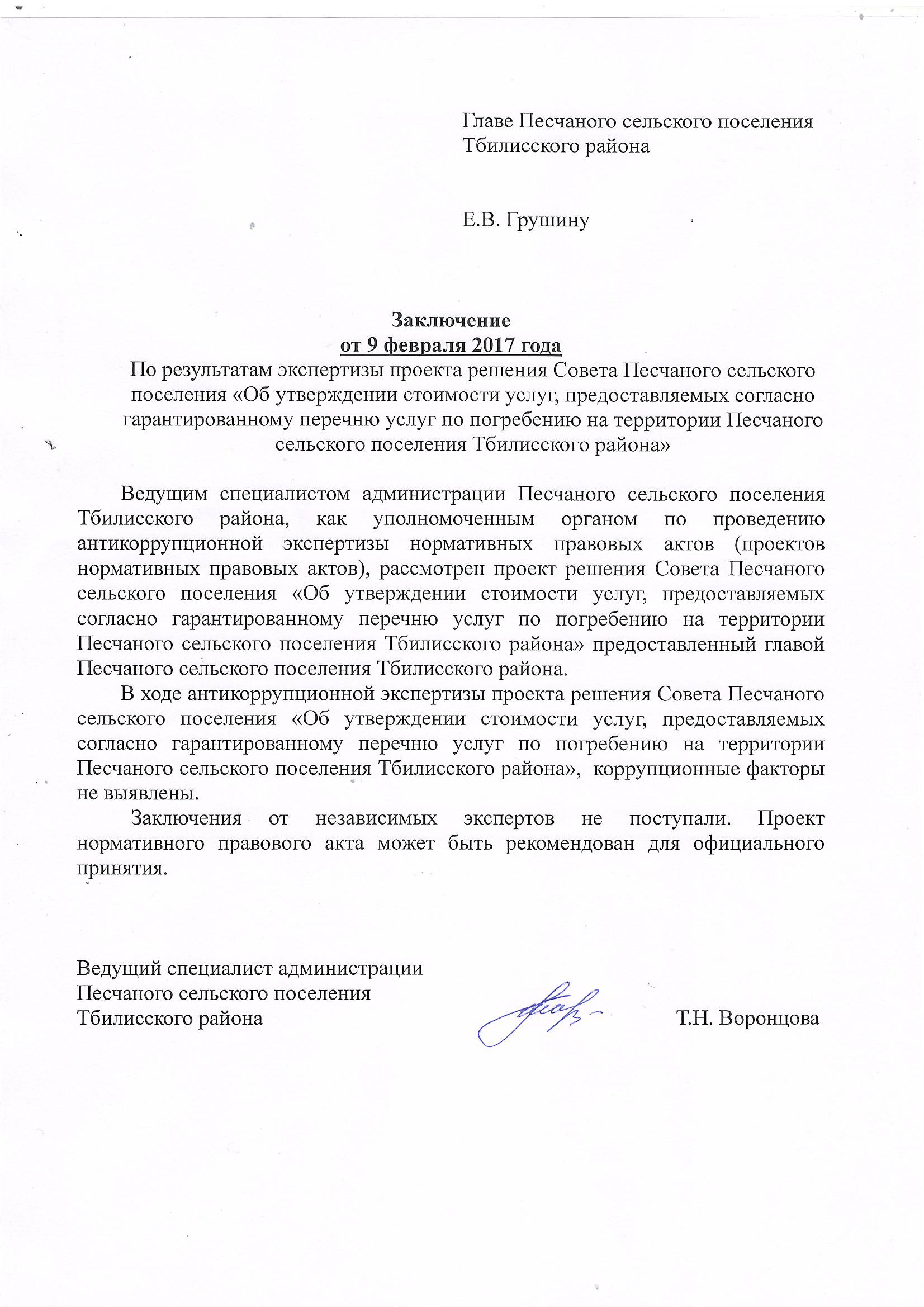 Главе Песчаного сельского поселения Тбилисского района

Е.В. Грушину

Заключение
от 9 февраля 2017 года
По результатам экспертизы проекта решения Совета Песчаного сельского поселения «Об утверждении стоимости услуг, предоставляемых согласно гарантированному перечню услуг по погребению на территории Песчаного сельского поселения Тбилисского района»

Ведущим специалистом администрации Песчаного сельского поселения Тбилисского района, как уполномоченным органом по проведению антикоррупционной экспертизы нормативных правовых актов (проектов нормативных правовых актов), рассмотрен проект решения Совета Песчаного сельского поселения «Об утверждении стоимости услуг, предоставляемых согласно гарантированному перечню услуг по погребению на территории Песчаного сельского поселения Тбилисского района» предоставленный главой Песчаного сельского поселения Тбилисского района.

В ходе антикоррупционной экспертизы проекта решения Совета Песчаного сельского поселения «Об утверждении стоимости услуг, предоставляемых согласно гарантированному перечню услуг по погребению на территории Песчаного сельского поселения Тбилисского района», коррупционные факторы не выявлены.

Заключения от независимых экспертов не поступали. Проект нормативного правового акта может быть рекомендован для официального принятия.

Ведущий специалист администрации
Песчаного сельского поселения
Тбилисского района Т.Н. Воронцова